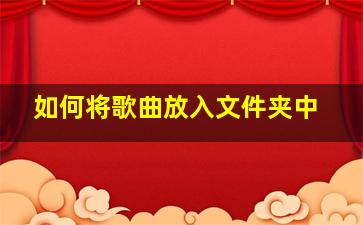 如何将歌曲放入文件夹中